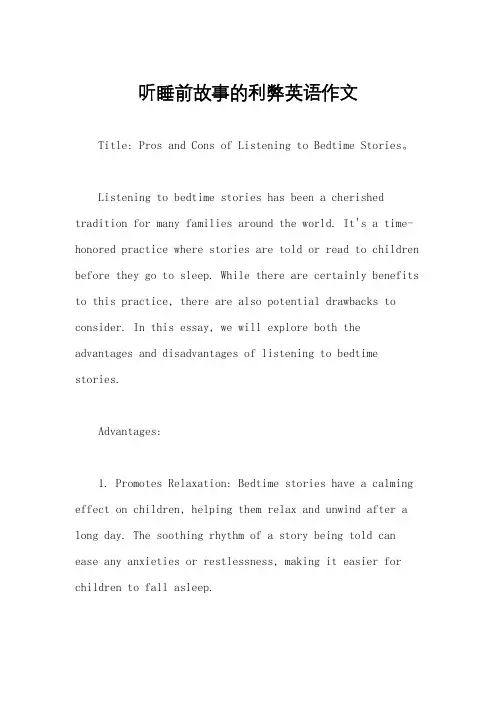 听睡前故事的利弊英语作文

Title: Pros and Cons of Listening to Bedtime Stories。

Listening to bedtime stories has been a cherished tradition for many families around the world. It's a time-honored practice where stories are told or read to children before they go to sleep. While there are certainly benefits to this practice, there are also potential drawbacks to consider. In this essay, we will explore both the advantages and disadvantages of listening to bedtime stories.

Advantages:

1. Promotes Relaxation: Bedtime stories have a calming effect on children, helping them relax and unwind after a long day. The soothing rhythm of a story being told can ease any anxieties or restlessness, making it easier for children to fall asleep.